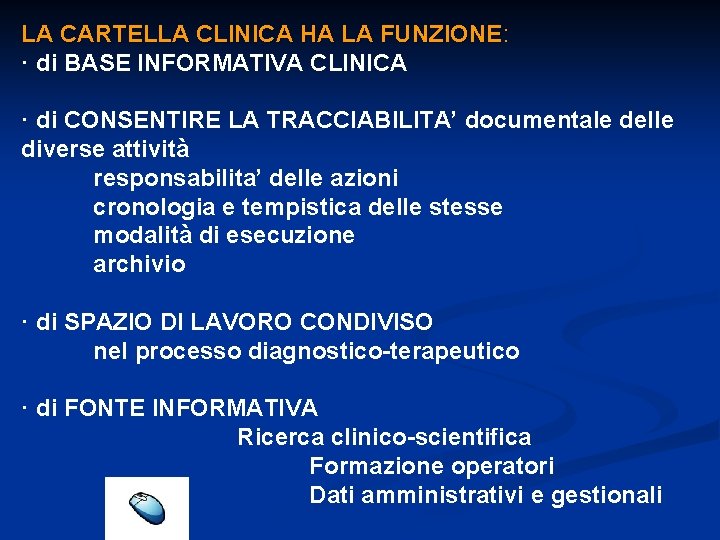 LA CARTELLA CLINICA HA LA FUNZIONE:
· di BASE INFORMATIVA CLINICA

· di CONSENTIRE LA TRACCIABILITA’ documentale delle diverse attività
responsabilita’ delle azioni
cronologia e tempistica delle stesse
modalità di esecuzione
archivio

· di SPAZIO DI LAVORO CONDIVISO
nel processo diagnostico-terapeutico

· di FONTE INFORMATIVA
Ricerca clinico-scientifica
Formazione operatori
Dati amministrativi e gestionali